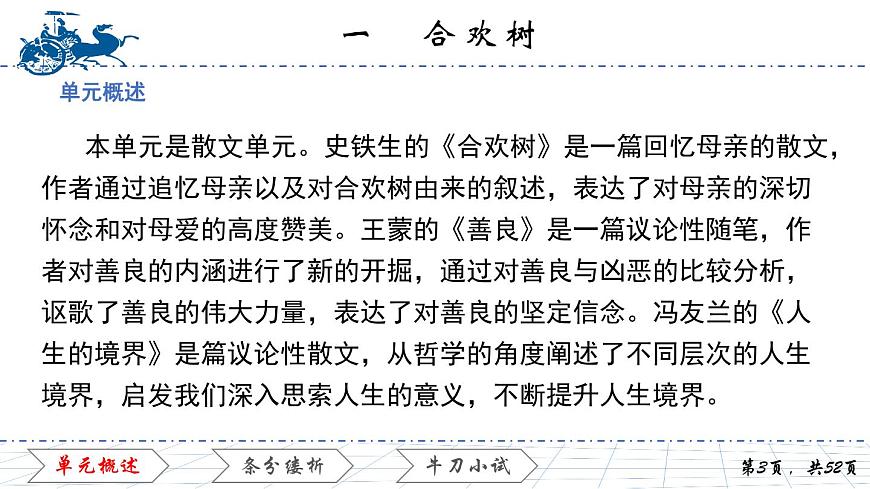 一 合欢树

单元概述

本单元是散文单元。史铁生的《合欢树》是一篇回忆母亲的散文，作者通过追忆母亲以及对合欢树由来的叙述，表达了对母亲的深切怀念和对母爱的高度赞美。王蒙的《善良》是一篇议论性随笔，作者对善良的内涵进行了新的开掘，通过对善良与凶恶的比较分析，讴歌了善良的伟大力量，表达了对善良的坚定信念。冯友兰的《人生的境界》是篇议论性散文，从哲学的角度阐述了不同层次的人生境界，启发我们深入思索人生的意义，不断提升人生境界。

单元概述 条分缕析 牛刀小试 第3页，共52页